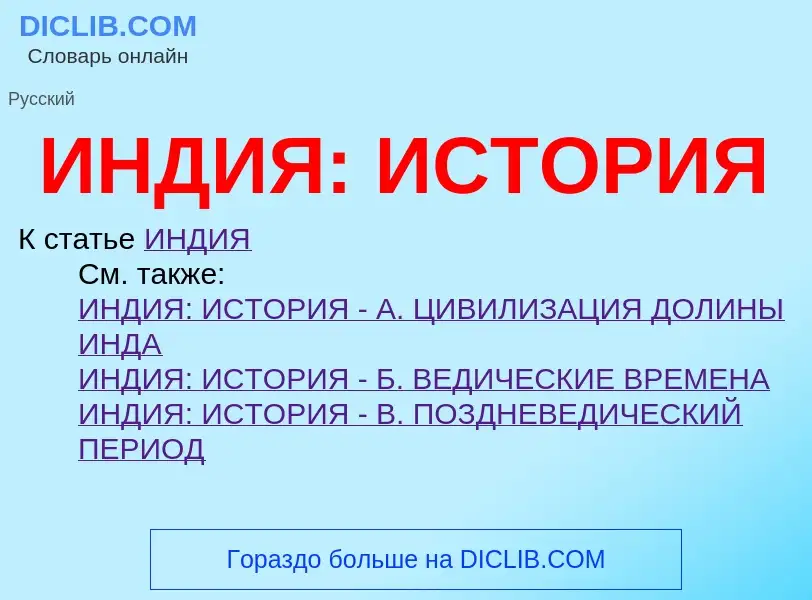 DICLIB.COM
Словарь онлайн

Русский

ИНДИЯ: ИСТОРИЯ

К статье ИНДИЯ
См. также:
ИНДИЯ: ИСТОРИЯ - А. ЦИВИЛИЗАЦИЯ ДОЛИНЫ ИНДА
ИНДИЯ: ИСТОРИЯ - Б. ВЕДИЧЕСКИЕ ВРЕМЕНА
ИНДИЯ: ИСТОРИЯ - В. ПОЗДНЕВЕДИЧЕСКИЙ ПЕРИОД

Гораздо больше на DICLIB.COM